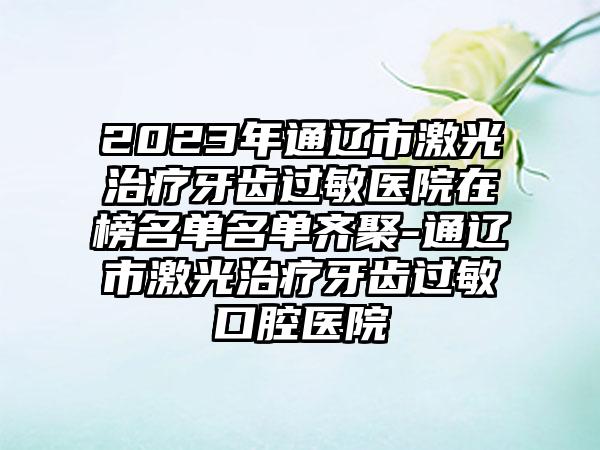 2023年通辽市激光治疗牙齿过敏医院在榜名单名单齐聚-通辽市激光治疗牙齿过敏口腔医院